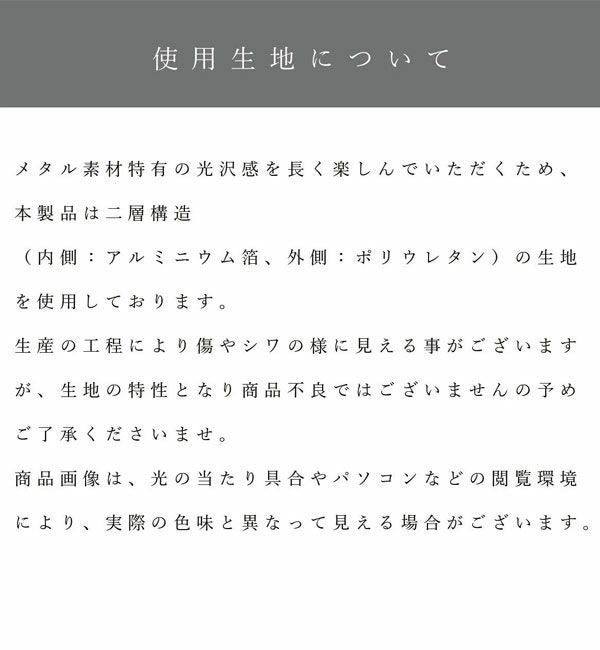 使用生地について

メタル素材特有の光沢感を長く楽しんでいただくため、本製品は二層構造
（内側：アルミニウム箔、外側：ポリウレタン）の生地を使用しております。
生産の工程により傷やシワの様に見える事がございますが、生地の特性となり商品不良ではございませんの予めご了承くださいませ。
商品画像は、光の当たり具合やパソコンなどの閲覧環境により、実際の色味と異なって見える場合がございます。